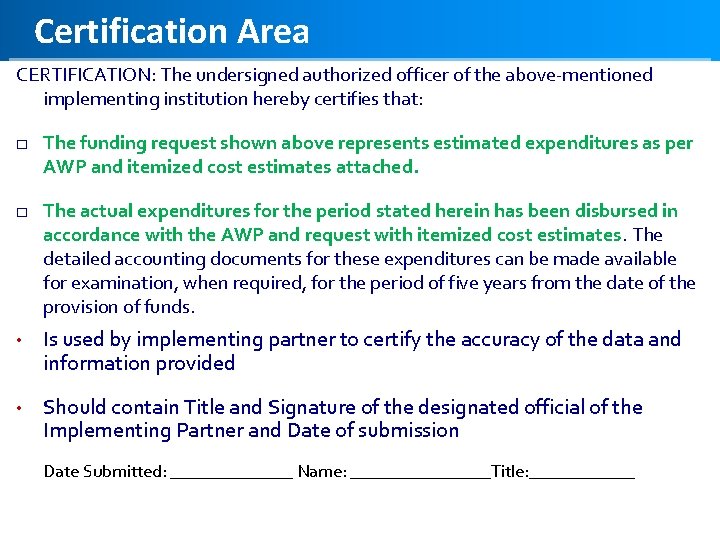 Certification Area

CERTIFICATION: The undersigned authorized officer of the above-mentioned implementing institution hereby certifies that:

□ The funding request shown above represents estimated expenditures as per AWP and itemized cost estimates attached.

□ The actual expenditures for the period stated herein has been disbursed in accordance with the AWP and request with itemized cost estimates. The detailed accounting documents for these expenditures can be made available for examination, when required, for the period of five years from the date of the provision of funds.

• Is used by implementing partner to certify the accuracy of the data and information provided

• Should contain Title and Signature of the designated official of the Implementing Partner and Date of submission

Date Submitted: ______________ Name: ________________Title:____________